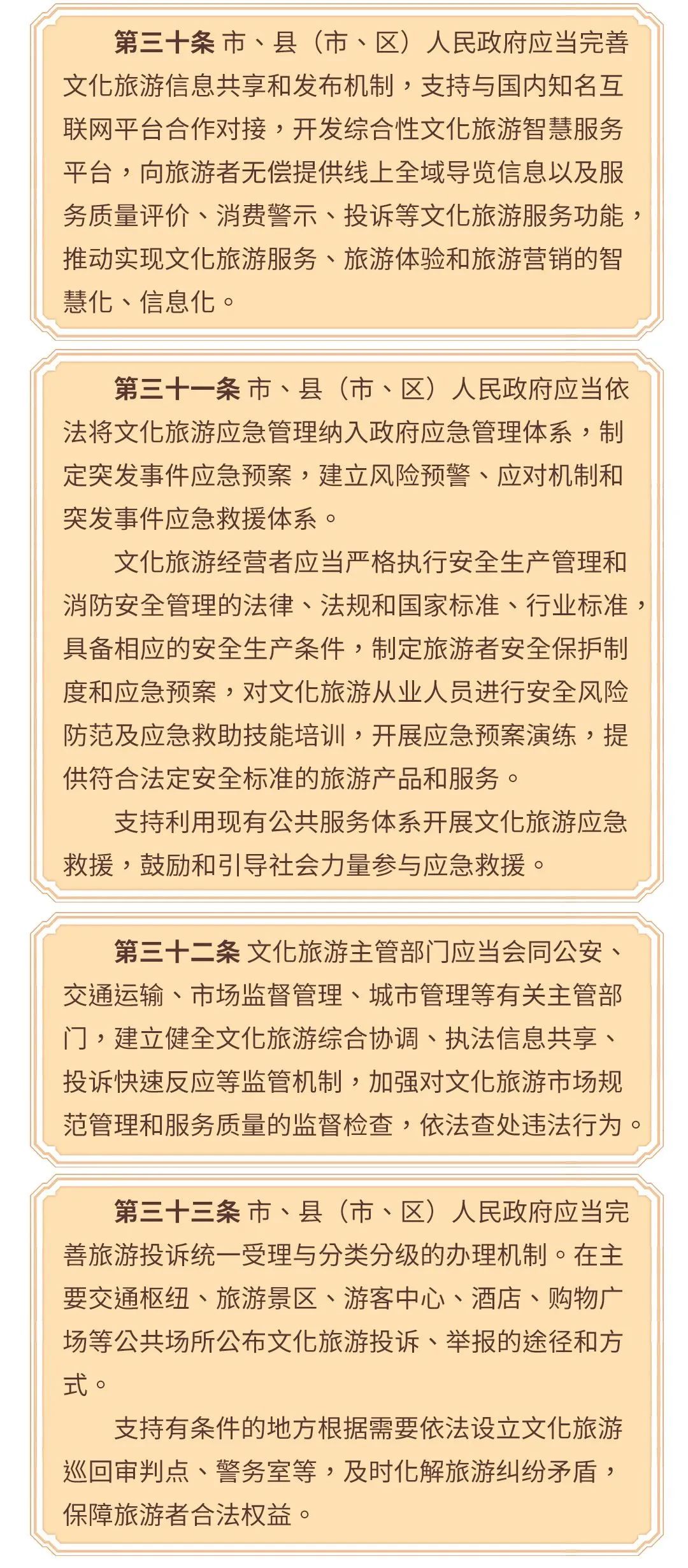 第三十条 市、县（市、区）人民政府应当完善文化旅游信息共享和发布机制，支持与国内知名互联网平台合作对接，开发综合性文化旅游智慧服务平台，向旅游者无偿提供线上全域导览信息以及服务质量评价、消费警示、投诉等文化旅游服务功能，推动实现文化旅游服务、旅游体验和旅游营销的智慧化、信息化。

第三十一条 市、县（市、区）人民政府应当依法将文化旅游应急管理纳入政府应急管理体系，制定突发事件应急预案，建立风险预警、应对机制和突发事件应急救援体系。

文化旅游经营者应当严格执行安全生产管理和消防安全管理的法律、法规和国家标准、行业标准，具备相应的安全生产条件，制定旅游者安全保护制度和应急预案，对文化旅游从业人员进行安全风险防范及应急救助技能培训，开展应急预案演练，提供符合法定安全标准的旅游产品和服务。

支持利用现有公共服务体系开展文化旅游应急救援，鼓励和引导社会力量参与应急救援。

第三十二条 文化旅游主管部门应当会同公安、交通运输、市场监督管理、城市管理等有关主管部门，建立健全文化旅游综合协调、执法信息共享、投诉快速反应等监管机制，加强对文化旅游市场规范管理和服务质量的监督检查，依法查处违法行为。

第三十三条 市、县（市、区）人民政府应当完善旅游投诉统一受理与分类分级的办理机制。在主要交通枢纽、旅游景区、游客中心、酒店、购物广场等公共场所公布文化旅游投诉、举报的途径和方式。

支持有条件的地方根据需要依法设立文化旅游巡回审判点、警务室等，及时化解旅游纠纷矛盾，保障旅游者合法权益。